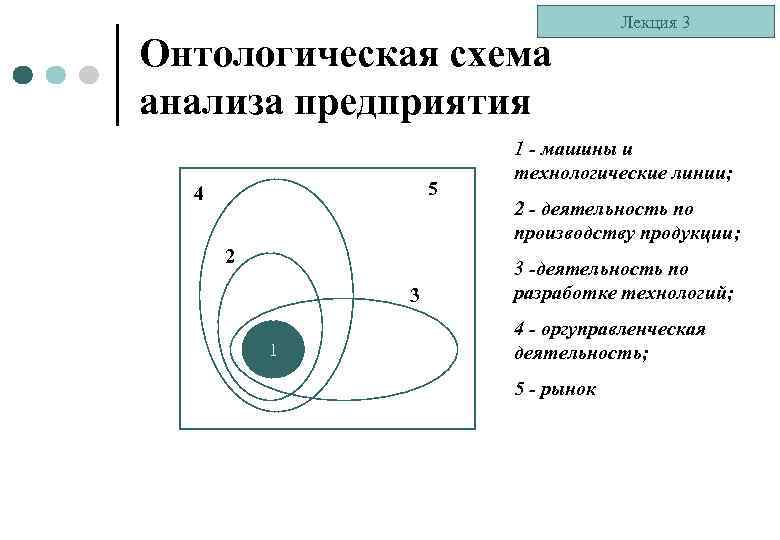 Лекция 3

Онтологическая схема анализа предприятия

4

5

2

3

1

1 - машины и технологические линии;

2 - деятельность по производству продукции;

3 -деятельность по разработке технологий;

4 - оргуправленческая деятельность;

5 - рынок